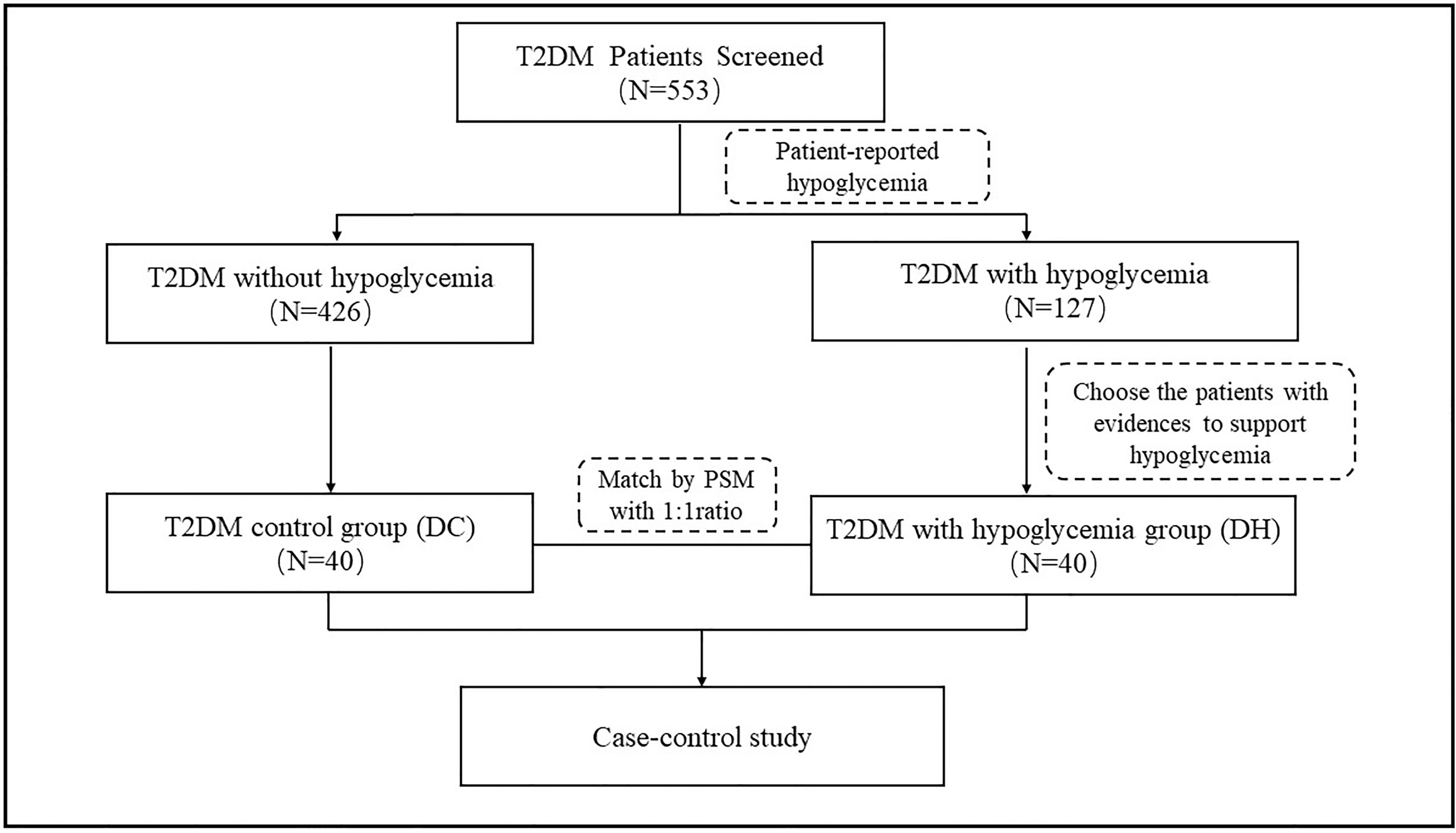 T2DM Patients Screened
(N=553)

Patient-reported hypoglycemia

T2DM without hypoglycemia
(N=426)

T2DM with hypoglycemia
(N=127)

Choose the patients with evidences to support hypoglycemia

Match by PSM with 1:1ratio

T2DM control group (DC)
(N=40)

T2DM with hypoglycemia group (DH)
(N=40)

Case-control study